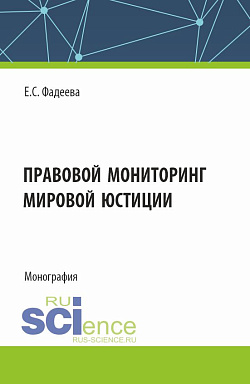 Е.С. Фадеева

ПРАВОВОЙ МОНИТОРИНГ МИРОВОЙ ЮСТИЦИИ

Монография

RU
SCIence
RUS-SCIENCE.RU